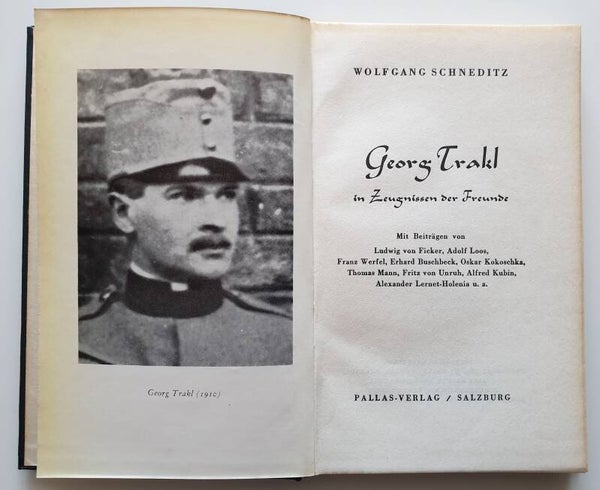 Georg Trakl (1910)

WOLFGANG SCHNEDITZ

Georg Trakl

in Zeugnissen der Freunde

Mit Beiträgen von
Ludwig von Ficker, Adolf Loos,
Franz Werfel, Erhard Buschbeck, Oskar Kokoschka,
Thomas Mann, Fritz von Unruh, Alfred Kubin,
Alexander Lernet-Holenia u. a.

PALLAS-VERLAG / SALZBURG